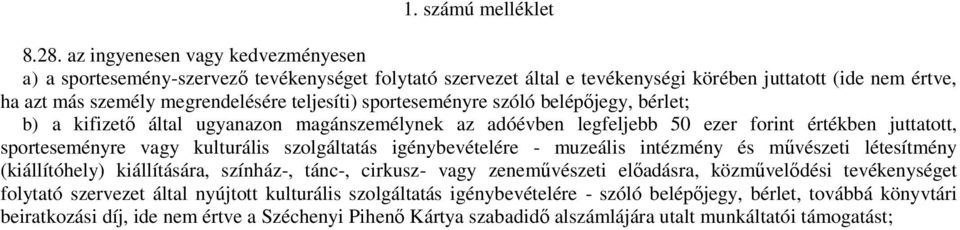 1. számú melléklet

8.28. az ingyenesen vagy kedvezményesen

a) a sportesemény-szervező tevékenységet folytató szervezet által e tevékenységi körében juttatott (ide nem értve, ha azt más személy megrendelésére teljesíti) sporteseményre szóló belépőjegy, bérlet;

b) a kifizető által ugyanazon magánszemélynek az adóévben legfeljebb 50 ezer forint értékben juttatott, sporteseményre vagy kulturális szolgáltatás igénybevételére - muzeális intézmény és művészeti létesítmény (kiállítóhely) kiállítására, színház-, tánc-, cirkusz- vagy zeneművészeti előadásra, közművelődési tevékenységet folytató szervezet által nyújtott kulturális szolgáltatás igénybevételére - szóló belépőjegy, bérlet, továbbá könyvtári beiratkozási díj, ide nem értve a Széchenyi Pihenő Kártya szabadidő alszámlájára utalt munkáltatói támogatást;